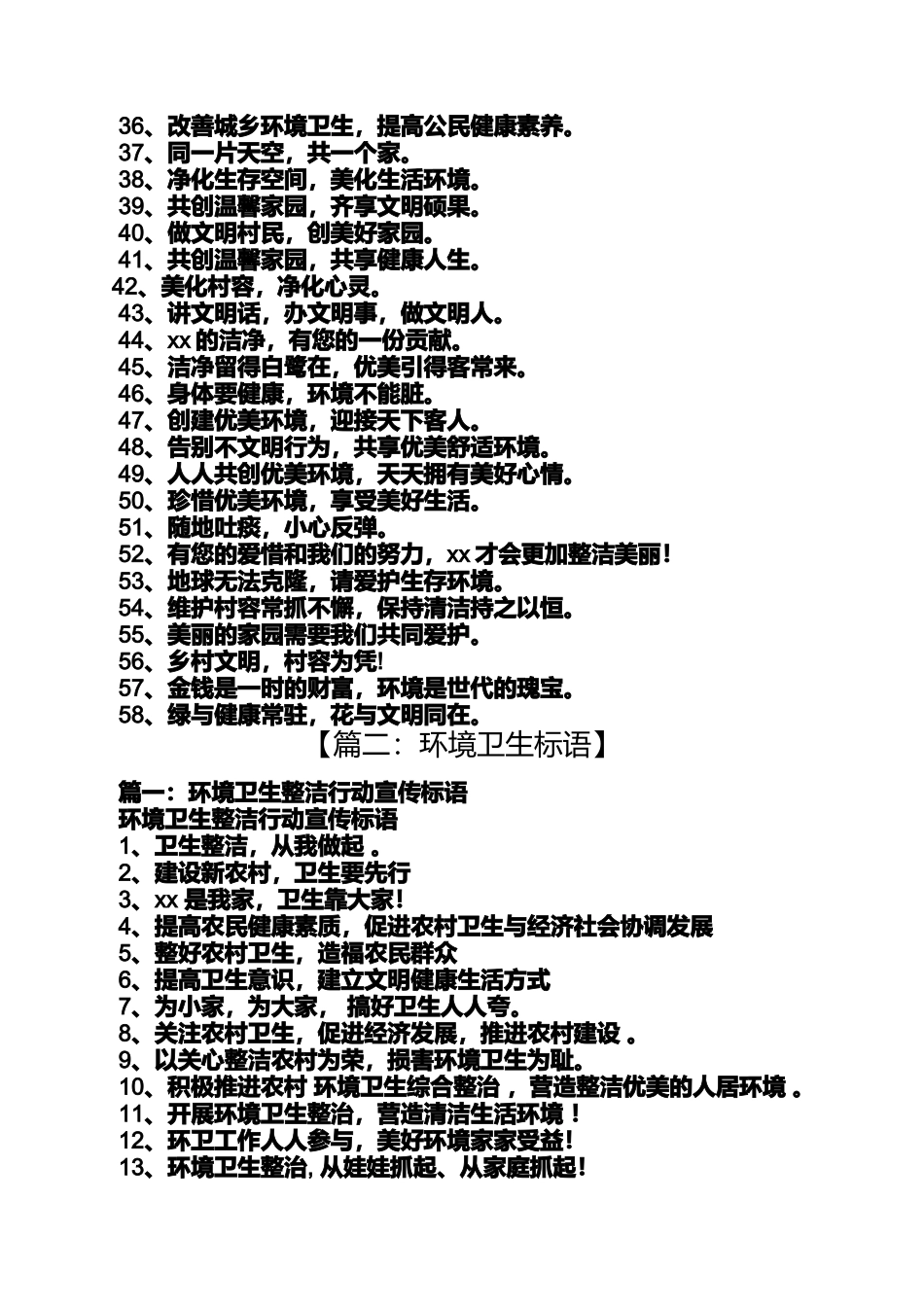 36、改善城乡环境卫生，提高公民健康素养。
37、同一片天空，共一个家。
38、净化生存空间，美化生活环境。
39、共创温馨家园，齐享文明硕果。
40、做文明村民，创美好家园。
41、共创温馨家园，共享健康人生。
42、美化村容，净化心灵。
43、讲文明话，办文明事，做文明人。
44、xx 的洁净，有您的一份贡献。
45、洁净留得白鹭在，优美引得客常来。
46、身体要健康，环境不能脏。
47、创建优美环境，迎接天下客人。
48、告别不文明行为，共享优美舒适环境。
49、人人共创优美环境，天天拥有美好心情。
50、珍惜优美环境，享受美好生活。
51、随地吐痰，小心反弹。
52、有您的爱惜和我们的努力，xx 才会更加整洁美丽！
53、地球无法克隆，请爱护生存环境。
54、维护村容常抓不懈，保持清洁持之以恒。
55、美丽的家园需要我们共同爱护。
56、乡村文明，村容为凭!
57、金钱是一时的财富，环境是世代的瑰宝。
58、绿与健康常驻，花与文明同在。

【篇二：环境卫生标语】

篇一：环境卫生整洁行动宣传标语
环境卫生整洁行动宣传标语
1、卫生整洁，从我做起 。
2、建设新农村，卫生要先行
3、xx 是我家，卫生靠大家！
4、提高农民健康素质，促进农村卫生与经济社会协调发展
5、整好农村卫生，造福农民群众
6、提高卫生意识，建立文明健康生活方式
7、为小家，为大家， 搞好卫生人人夸。
8、关注农村卫生，促进经济发展，推进农村建设 。
9、以关心整洁农村为荣，损害环境卫生为耻。
10、积极推进农村 环境卫生综合整治 ，营造整洁优美的人居环境 。
11、开展环境卫生整治，营造清洁生活环境 ！
12、环卫工作人人参与，美好环境家家受益！
13、环境卫生整治，从娃娃抓起、从家庭抓起！